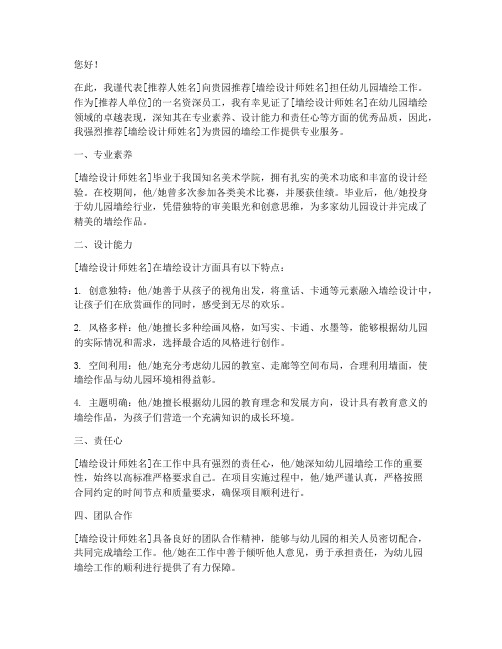 您好！

在此，我谨代表[推荐人姓名]向贵园推荐[墙绘设计师姓名]担任幼儿园墙绘工作。作为[推荐人单位]的一名资深员工，我有幸见证了[墙绘设计师姓名]在幼儿园墙绘领域的卓越表现，深知其在专业素养、设计能力和责任心等方面的优秀品质，因此，我强烈推荐[墙绘设计师姓名]为贵园的墙绘工作提供专业服务。

一、专业素养

[墙绘设计师姓名]毕业于我国知名美术学院，拥有扎实的美术功底和丰富的设计经验。在校期间，他/她曾多次参加各类美术比赛，并屡获佳绩。毕业后，他/她投身于幼儿园墙绘行业，凭借独特的审美眼光和创意思维，为多家幼儿园设计并完成了精美的墙绘作品。

二、设计能力

[墙绘设计师姓名]在墙绘设计方面具有以下特点：

1. 创意独特：他/她善于从孩子的视角出发，将童话、卡通等元素融入墙绘设计中，让孩子们在欣赏画作的同时，感受到无尽的欢乐。

2. 风格多样：他/她擅长多种绘画风格，如写实、卡通、水墨等，能够根据幼儿园的实际情况和需求，选择最合适的风格进行创作。

3. 空间利用：他/她充分考虑幼儿园的教室、走廊等空间布局，合理利用墙面，使墙绘作品与幼儿园环境相得益彰。

4. 主题明确：他/她擅长根据幼儿园的教育理念和发展方向，设计具有教育意义的墙绘作品，为孩子们营造一个充满知识的成长环境。

三、责任心

[墙绘设计师姓名]在工作中具有强烈的责任心，他/她深知幼儿园墙绘工作的重要性，始终以高标准严格要求自己。在项目实施过程中，他/她严谨认真，严格按照合同约定的时间节点和质量要求，确保项目顺利进行。

四、团队合作

[墙绘设计师姓名]具备良好的团队合作精神，能够与幼儿园的相关人员密切配合，共同完成墙绘工作。他/她在工作中善于倾听他人意见，勇于承担责任，为幼儿园墙绘工作的顺利进行提供了有力保障。